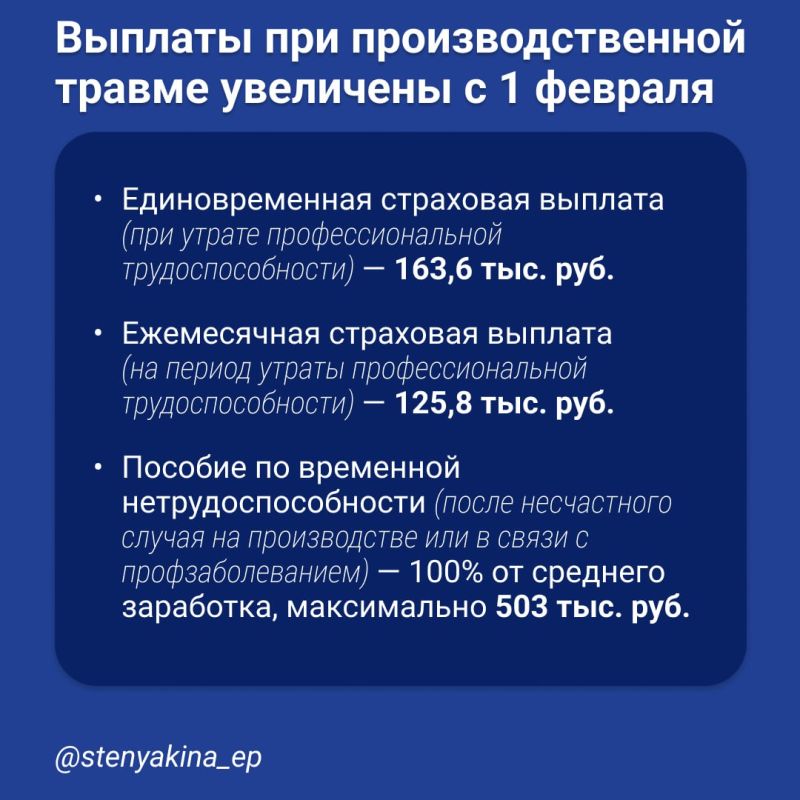 Выплаты при производственной травме увеличены с 1 февраля

• Единовременная страховая выплата (при утрате профессиональной трудоспособности) — 163,6 тыс. руб.

• Ежемесячная страховая выплата (на период утраты профессиональной трудоспособности) — 125,8 тыс. руб.

• Пособие по временной нетрудоспособности (после несчастного случая на производстве или в связи с профзаболеванием) — 100% от среднего заработка, максимально 503 тыс. руб.

@stenyakina_ep